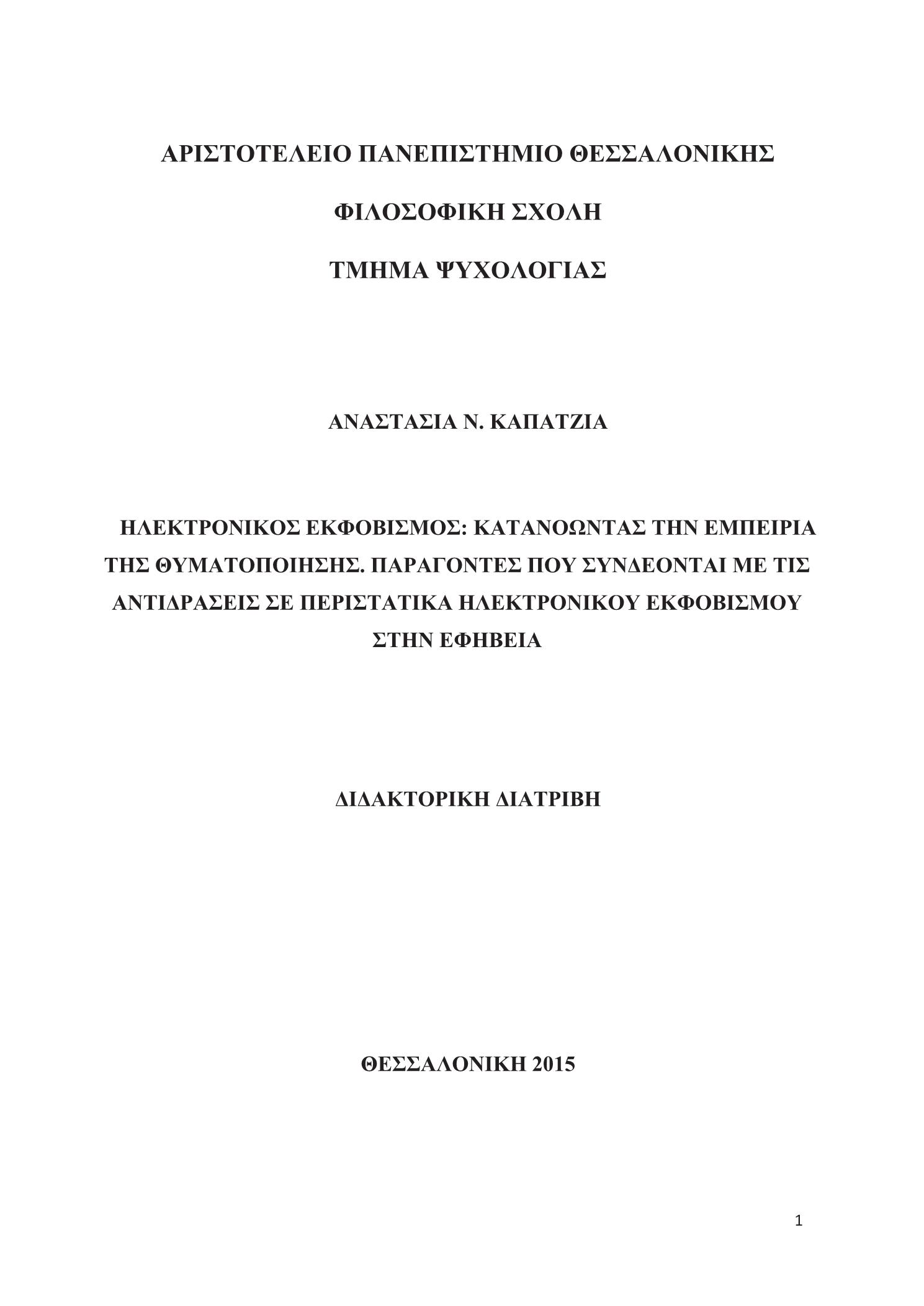 ΑΡΙΣΤΟΤΕΛΕΙΟ ΠΑΝΕΠΙΣΤΗΜΙΟ ΘΕΣΣΑΛΟΝΙΚΗΣ

ΦΙΛΟΣΟΦΙΚΗ ΣΧΟΛΗ

ΤΜΗΜΑ ΨΥΧΟΛΟΓΙΑΣ

ΑΝΑΣΤΑΣΙΑ Ν. ΚΑΠΑΤΖΙΑ

ΗΛΕΚΤΡΟΝΙΚΟΣ ΕΚΦΟΒΙΣΜΟΣ: ΚΑΤΑΝΟΩΝΤΑΣ ΤΗΝ ΕΜΠΕΙΡΙΑ ΤΗΣ ΘΥΜΑΤΟΠΟΙΗΣΗΣ. ΠΑΡΑΓΟΝΤΕΣ ΠΟΥ ΣΥΝΔΕΟΝΤΑΙ ΜΕ ΤΙΣ ΑΝΤΙΔΡΑΣΕΙΣ ΣΕ ΠΕΡΙΣΤΑΤΙΚΑ ΗΛΕΚΤΡΟΝΙΚΟΥ ΕΚΦΟΒΙΣΜΟΥ ΣΤΗΝ ΕΦΗΒΕΙΑ

ΔΙΔΑΚΤΟΡΙΚΗ ΔΙΑΤΡΙΒΗ

ΘΕΣΣΑΛΟΝΙΚΗ 2015

1